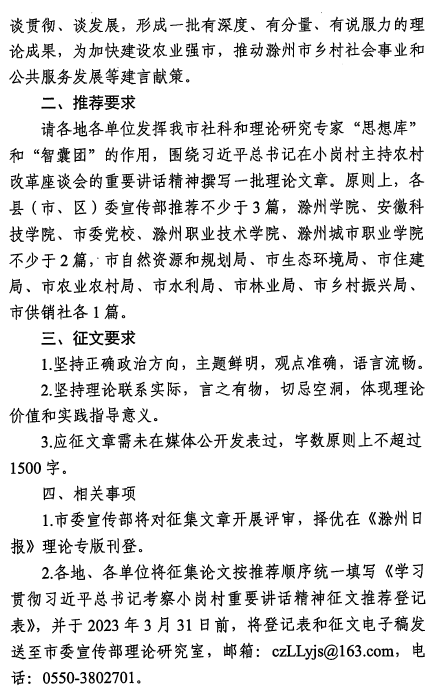 谈贯彻、谈发展，形成一批有深度、有分量、有说服力的理论成果，为加快建设农业强市，推动滁州市乡村社会事业和公共服务发展等建言献策。

二、推荐要求

请各地各单位发挥我市社科和理论研究专家“思想库”和“智囊团”的作用，围绕习近平总书记在小岗村主持农村改革座谈会的重要讲话精神撰写一批理论文章。原则上，各县（市、区）委宣传部推荐不少于3篇，滁州学院、安徽科技学院、市委党校、滁州职业技术学院、滁州城市职业学院不少于2篇，市自然资源和规划局、市生态环境局、市住建局、市农业农村局、市水利局、市林业局、市乡村振兴局、市供销社各1篇。

三、征文要求

1.坚持正确政治方向，主题鲜明，观点准确，语言流畅。

2.坚持理论联系实际，言之有物，切忌空洞，体现理论价值和实践指导意义。

3.应征文章需未在媒体公开发表过，字数原则上不超过1500字。

四、相关事项

1.市委宣传部将对征集文章开展评审，择优在《滁州日报》理论专版刊登。

2.各地、各单位将征集论文按推荐顺序统一填写《学习贯彻习近平总书记考察小岗村重要讲话精神征文推荐登记表》，并于2023年3月31日前，将登记表和征文电子稿发送至市委宣传部理论研究室，邮箱：czLLyjs@163.com，电话：0550-3802701。